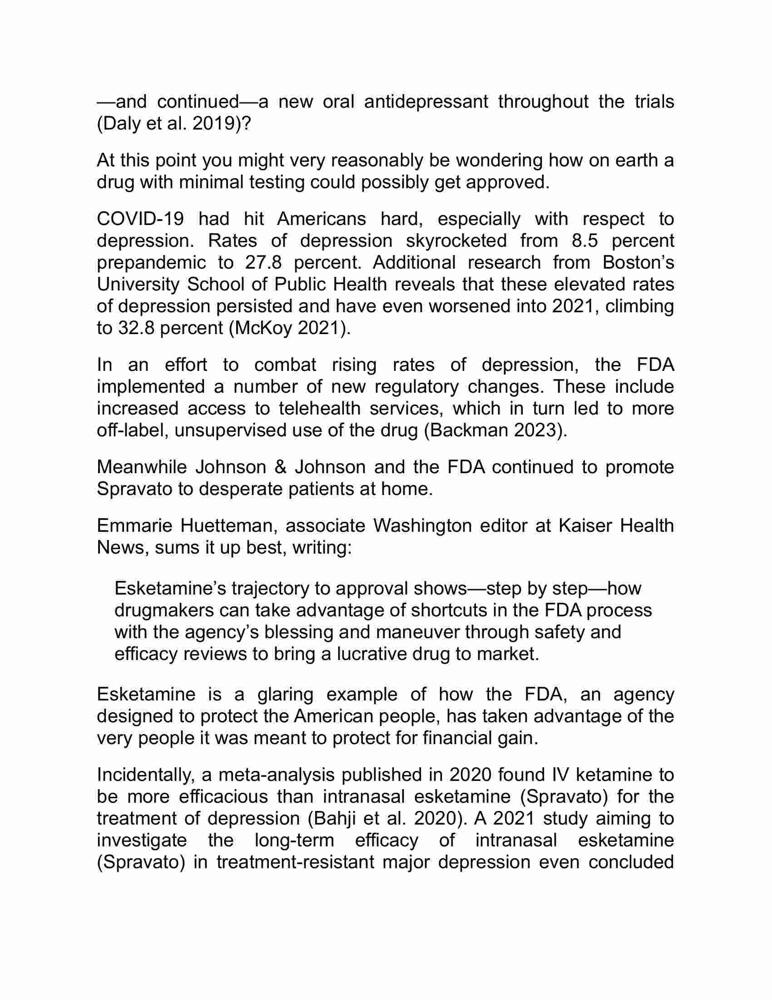 —and continued—a new oral antidepressant throughout the trials (Daly et al. 2019)?

At this point you might very reasonably be wondering how on earth a drug with minimal testing could possibly get approved.

COVID-19 had hit Americans hard, especially with respect to depression. Rates of depression skyrocketed from 8.5 percent prepandemic to 27.8 percent. Additional research from Boston's University School of Public Health reveals that these elevated rates of depression persisted and have even worsened into 2021, climbing to 32.8 percent (McKoy 2021).

In an effort to combat rising rates of depression, the FDA implemented a number of new regulatory changes. These include increased access to telehealth services, which in turn led to more off-label, unsupervised use of the drug (Backman 2023).

Meanwhile Johnson & Johnson and the FDA continued to promote Spravato to desperate patients at home.

Emmarie Huetteman, associate Washington editor at Kaiser Health News, sums it up best, writing:

Esketamine's trajectory to approval shows—step by step—how drugmakers can take advantage of shortcuts in the FDA process with the agency's blessing and maneuver through safety and efficacy reviews to bring a lucrative drug to market.

Esketamine is a glaring example of how the FDA, an agency designed to protect the American people, has taken advantage of the very people it was meant to protect for financial gain.

Incidentally, a meta-analysis published in 2020 found IV ketamine to be more efficacious than intranasal esketamine (Spravato) for the treatment of depression (Bahji et al. 2020). A 2021 study aiming to investigate the long-term efficacy of intranasal esketamine (Spravato) in treatment-resistant major depression even concluded